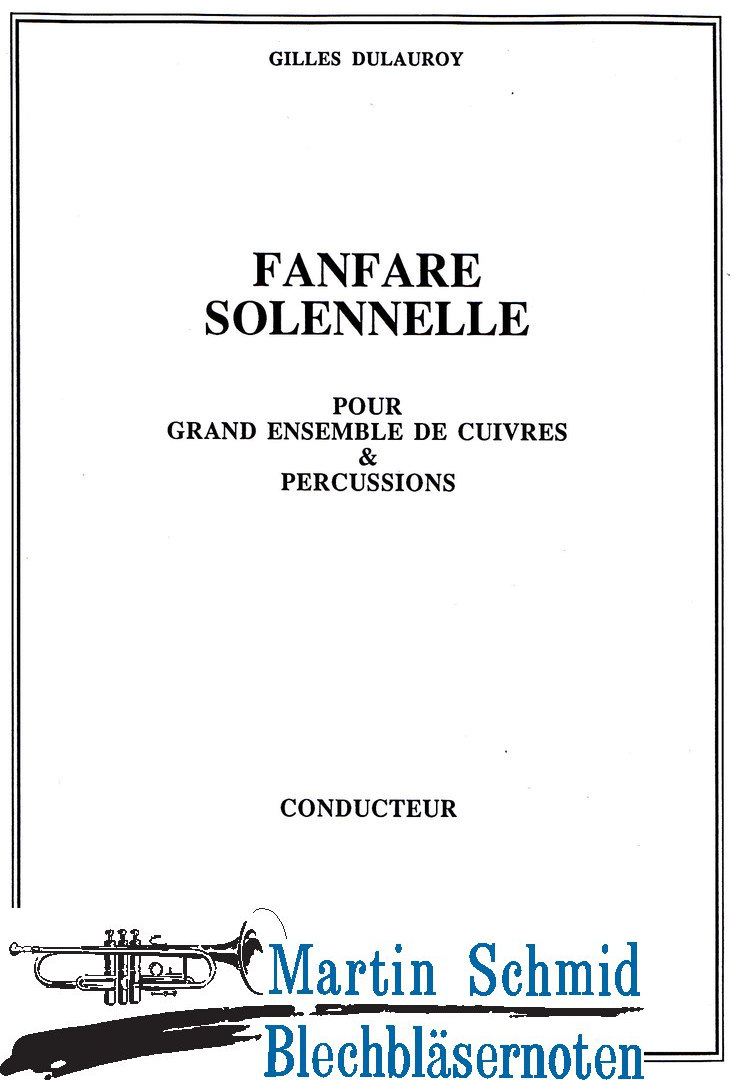 GILLES DULAUROY

FANFARE SOLENNELLE

POUR
GRAND ENSEMBLE DE CUIVRES
&
PERCUSSIONS

CONDUCTEUR

Martin Schmid
Blechbläsernoten